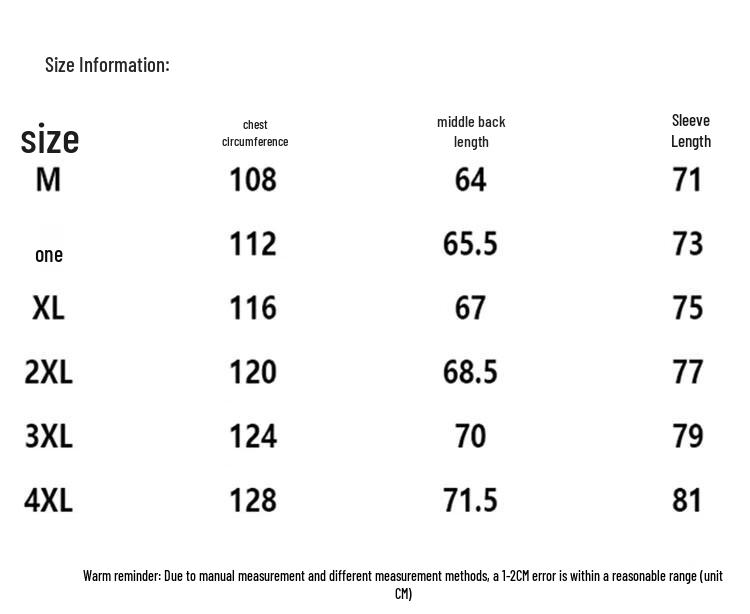 Size Information:

| size | chest circumference | middle back length | Sleeve Length |
|---|---|---|---|
| M | 108 | 64 | 71 |
| one | 112 | 65.5 | 73 |
| XL | 116 | 67 | 75 |
| 2XL | 120 | 68.5 | 77 |
| 3XL | 124 | 70 | 79 |
| 4XL | 128 | 71.5 | 81 |

Warm reminder: Due to manual measurement and different measurement methods, a 1-2CM error is within a reasonable range (unit CM)